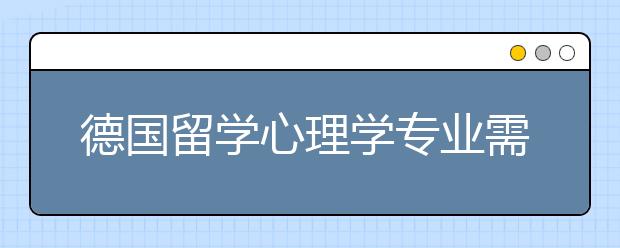 德国留学心理学专业需